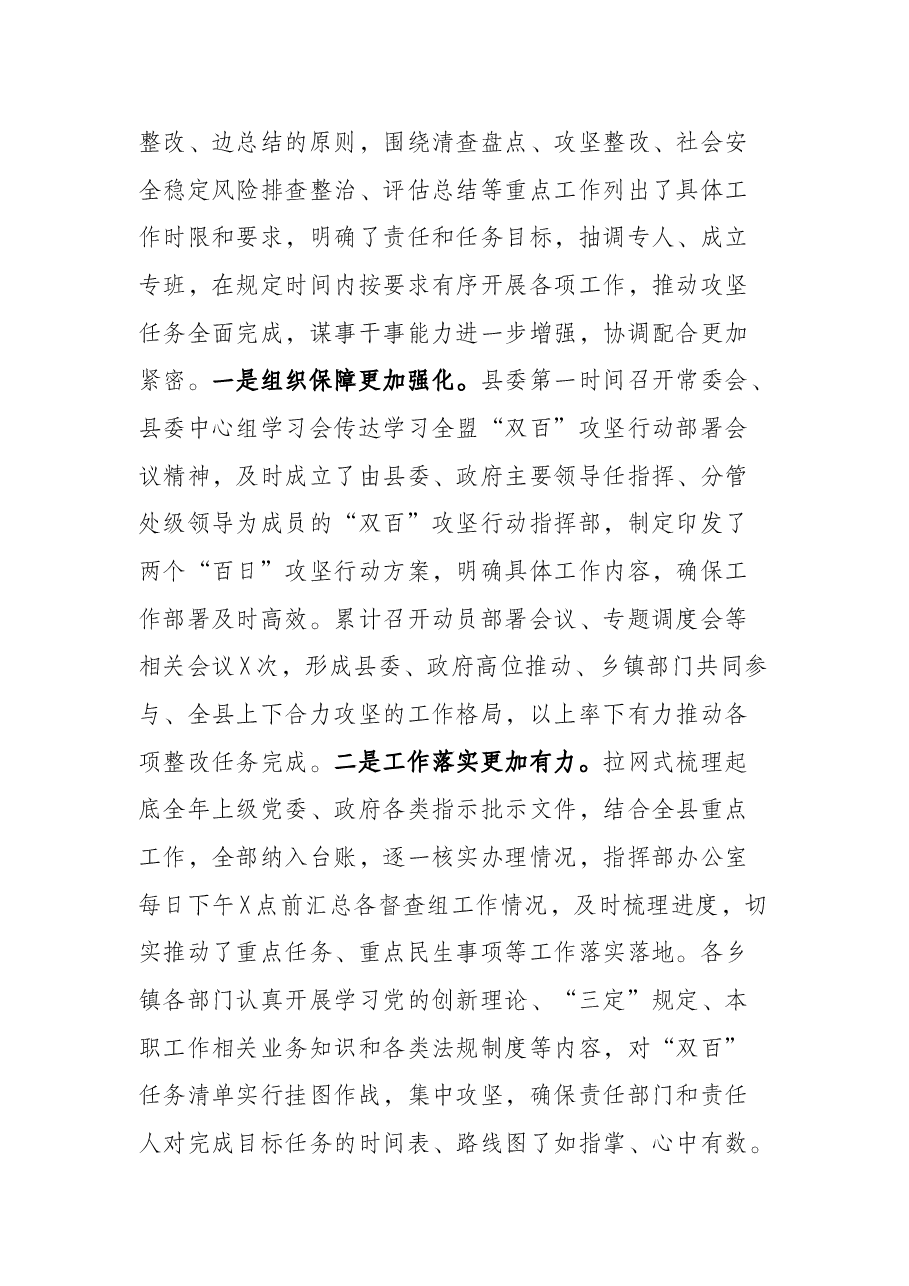 整改、边总结的原则，围绕清查盘点、攻坚整改、社会安全稳定风险排查整治、评估总结等重点工作列出了具体工作时限和要求，明确了责任和任务目标，抽调专人、成立专班，在规定时间内按要求有序开展各项工作，推动攻坚任务全面完成，谋事干事能力进一步增强，协调配合更加紧密。一是组织保障更加强化。县委第一时间召开常委会、县委中心组学习会传达学习全盟“双百”攻坚行动部署会议精神，及时成立了由县委、政府主要领导任指挥、分管处级领导为成员的“双百”攻坚行动指挥部，制定印发了两个“百日”攻坚行动方案，明确具体工作内容，确保工作部署及时高效。累计召开动员部署会议、专题调度会等相关会议X次，形成县委、政府高位推动、乡镇部门共同参与、全县上下合力攻坚的工作格局，以上率下有力推动各项整改任务完成。二是工作落实更加有力。拉网式梳理起底全年上级党委、政府各类指示批示文件，结合全县重点工作，全部纳入台账，逐一核实办理情况，指挥部办公室每日下午X点前汇总各督查组工作情况，及时梳理进度，切实推动了重点任务、重点民生事项等工作落实落地。各乡镇各部门认真开展学习党的创新理论、“三定”规定、本职工作相关业务知识和各类法规制度等内容，对“双百”任务清单实行挂图作战，集中攻坚，确保责任部门和责任人对完成目标任务的时间表、路线图了如指掌、心中有数。